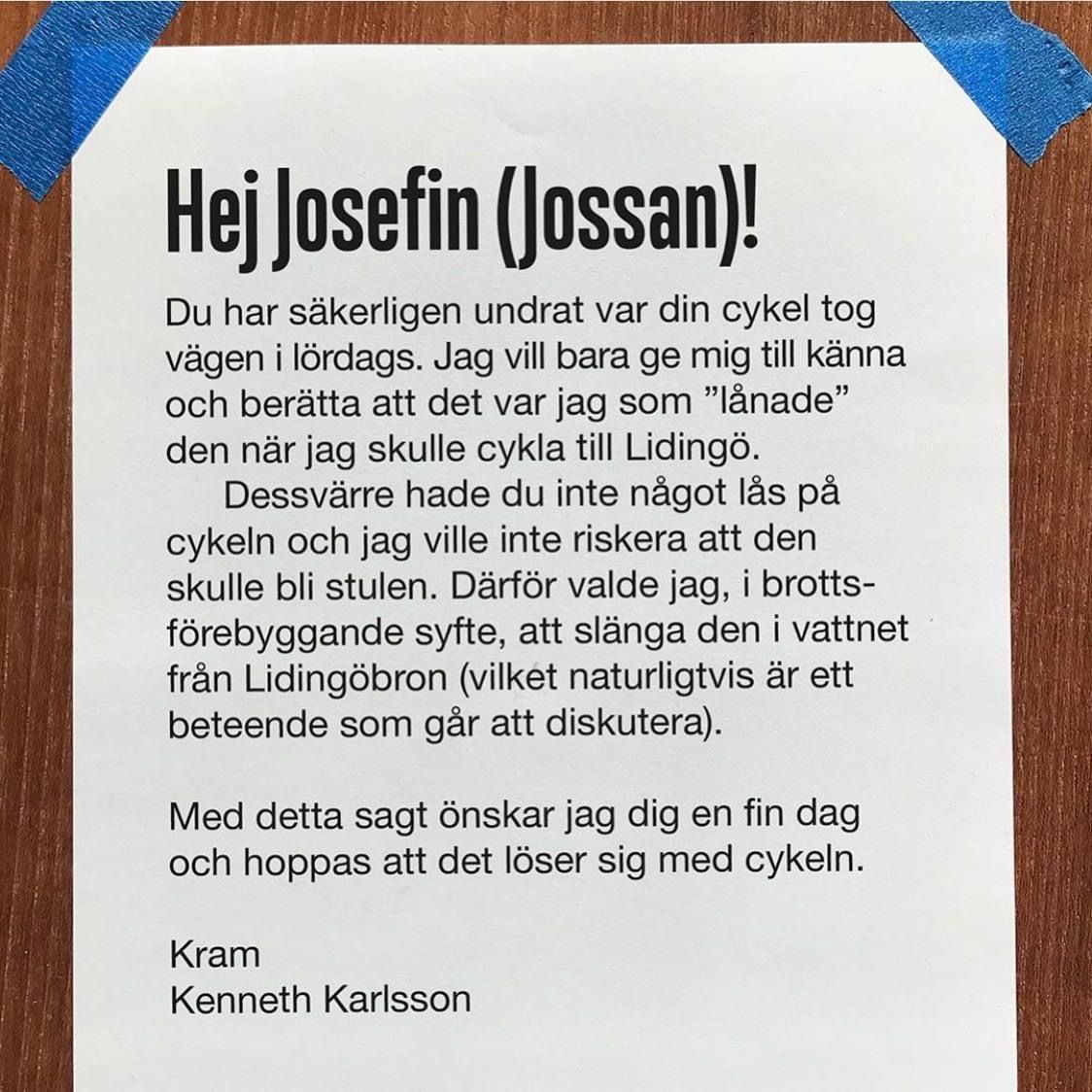 Hej Josefin (Jossan)!

Du har säkerligen undrat var din cykel tog vägen i lördags. Jag vill bara ge mig till känna och berätta att det var jag som ”lånade” den när jag skulle cykla till Lidingö.

Dessvärre hade du inte något lås på cykeln och jag ville inte riskera att den skulle bli stulen. Därför valde jag, i brottsförebyggande syfte, att slänga den i vattnet från Lidingöbron (vilket naturligtvis är ett beteende som går att diskutera).

Med detta sagt önskar jag dig en fin dag och hoppas att det löser sig med cykeln.

Kram
Kenneth Karlsson